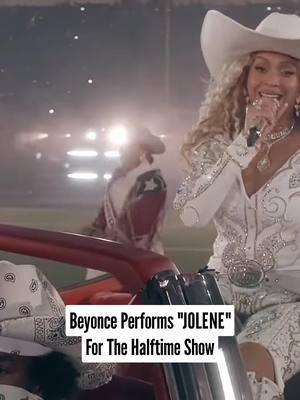 Beyonce Performs "JOLENE"
For The Halftime Show